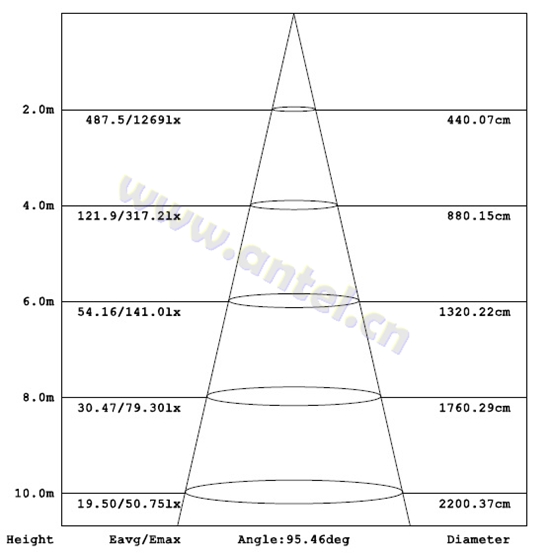 2.0m 487.5/1269lx 440.07cm

4.0m 121.9/317.2lx 880.15cm

6.0m 54.16/141.0lx 1320.22cm

8.0m 30.47/79.30lx 1760.29cm

10.0m 19.50/50.75lx 2200.37cm

Height Eavg/Emax Angle:95.46deg Diameter

www.antel.cn